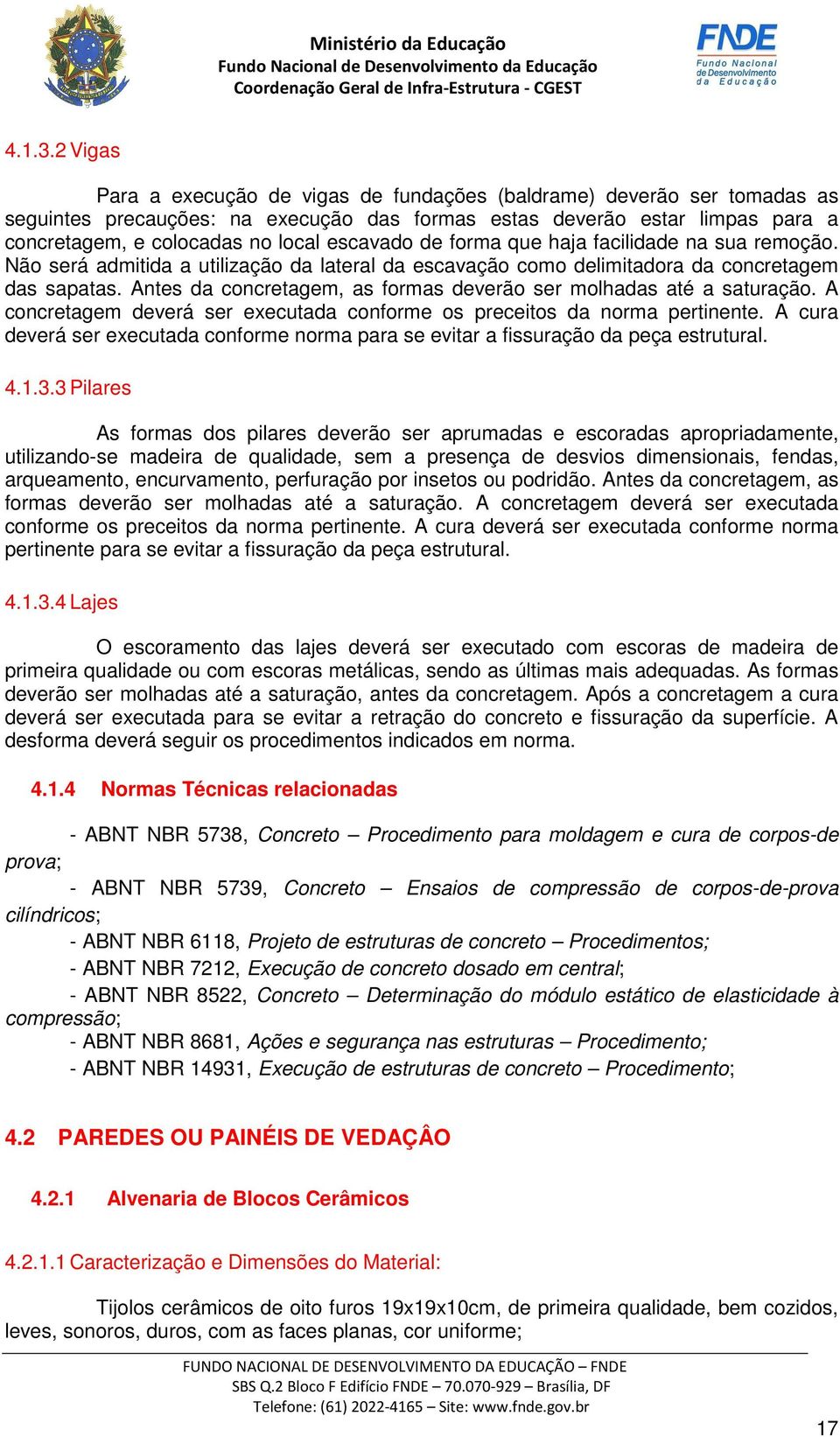 Ministério da Educação
Fundo Nacional de Desenvolvimento da Educação
Coordenação Geral de Infra-Estrutura - CGEST

FNDE
Fundo Nacional de Desenvolvimento da Educação

4.1.3.2 Vigas

Para a execução de vigas de fundações (baldrame) deverão ser tomadas as seguintes precauções: na execução das formas estas deverão estar limpas para a concretagem, e colocadas no local escavado de forma que haja facilidade na sua remoção. Não será admitida a utilização da lateral da escavação como delimitadora da concretagem das sapatas. Antes da concretagem, as formas deverão ser molhadas até a saturação. A concretagem deverá ser executada conforme os preceitos da norma pertinente. A cura deverá ser executada conforme norma para se evitar a fissuração da peça estrutural.

4.1.3.3 Pilares

As formas dos pilares deverão ser aprumadas e escoradas apropriadamente, utilizando-se madeira de qualidade, sem a presença de desvios dimensionais, fendas, arqueamento, encurvamento, perfuração por insetos ou podridão. Antes da concretagem, as formas deverão ser molhadas até a saturação. A concretagem deverá ser executada conforme os preceitos da norma pertinente. A cura deverá ser executada conforme norma pertinente para se evitar a fissuração da peça estrutural.

4.1.3.4 Lajes

O escoramento das lajes deverá ser executado com escoras de madeira de primeira qualidade ou com escoras metálicas, sendo as últimas mais adequadas. As formas deverão ser molhadas até a saturação, antes da concretagem. Após a concretagem a cura deverá ser executada para se evitar a retração do concreto e fissuração da superfície. A desforma deverá seguir os procedimentos indicados em norma.

4.1.4 Normas Técnicas relacionadas

- ABNT NBR 5738, Concreto – Procedimento para moldagem e cura de corpos-de prova;
- ABNT NBR 5739, Concreto – Ensaios de compressão de corpos-de-prova cilíndricos;
- ABNT NBR 6118, Projeto de estruturas de concreto – Procedimentos;
- ABNT NBR 7212, Execução de concreto dosado em central;
- ABNT NBR 8522, Concreto – Determinação do módulo estático de elasticidade à compressão;
- ABNT NBR 8681, Ações e segurança nas estruturas – Procedimento;
- ABNT NBR 14931, Execução de estruturas de concreto – Procedimento;

4.2 PAREDES OU PAINÉIS DE VEDAÇÂO

4.2.1 Alvenaria de Blocos Cerâmicos

4.2.1.1 Caracterização e Dimensões do Material:

Tijolos cerâmicos de oito furos 19x19x10cm, de primeira qualidade, bem cozidos, leves, sonoros, duros, com as faces planas, cor uniforme;

FUNDO NACIONAL DE DESENVOLVIMENTO DA EDUCAÇÃO – FNDE
SBS Q.2 Bloco F Edifício FNDE – 70.070-929 – Brasília, DF
Telefone: (61) 2022-4165 – Site: www.fnde.gov.br

17